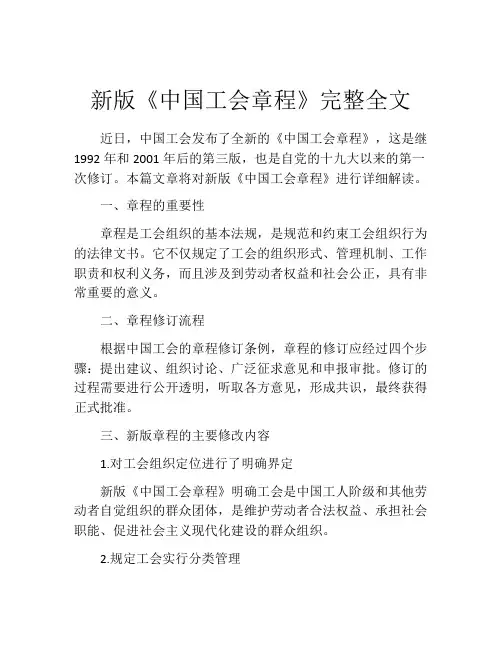 新版《中国工会章程》完整全文

近日，中国工会发布了全新的《中国工会章程》，这是继1992年和2001年后的第三版，也是自党的十九大以来的第一次修订。本篇文章将对新版《中国工会章程》进行详细解读。

一、章程的重要性

章程是工会组织的基本法规，是规范和约束工会组织行为的法律文书。它不仅规定了工会的组织形式、管理机制、工作职责和权利义务，而且涉及到劳动者权益和社会公正，具有非常重要的意义。

二、章程修订流程

根据中国工会的章程修订条例，章程的修订应经过四个步骤：提出建议、组织讨论、广泛征求意见和申报审批。修订的过程需要进行公开透明，听取各方意见，形成共识，最终获得正式批准。

三、新版章程的主要修改内容

1.对工会组织定位进行了明确界定

新版《中国工会章程》明确工会是中国工人阶级和其他劳动者自觉组织的群众团体，是维护劳动者合法权益、承担社会职能、促进社会主义现代化建设的群众组织。

2.规定工会实行分类管理